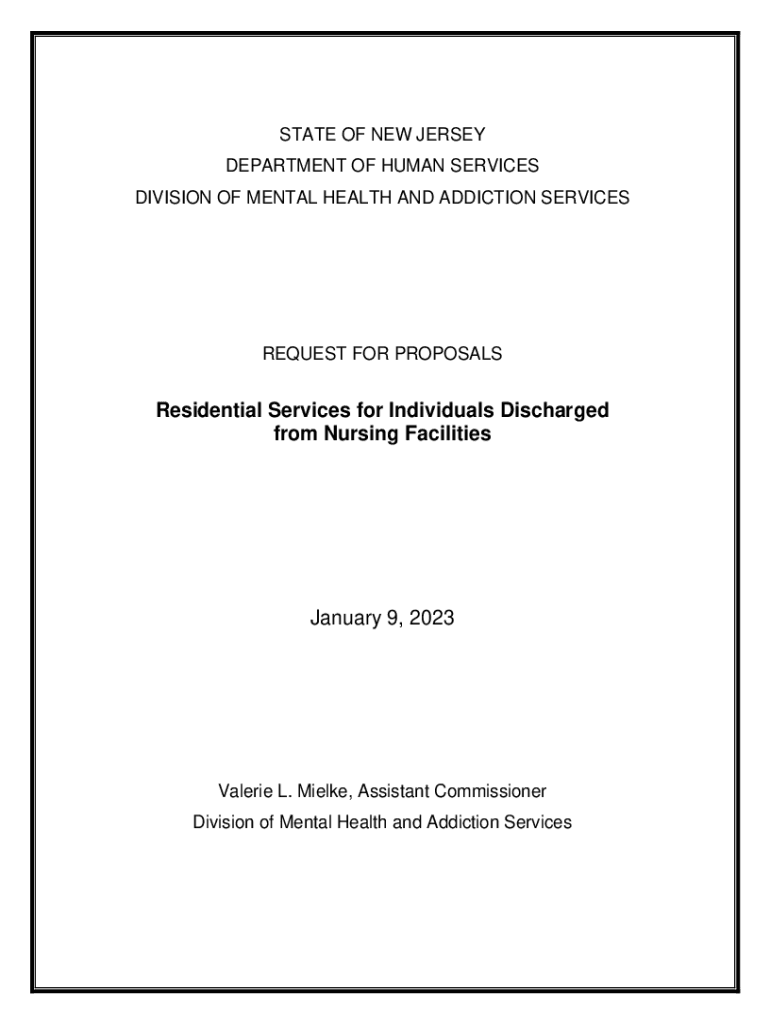 STATE OF NEW JERSEY
DEPARTMENT OF HUMAN SERVICES
DIVISION OF MENTAL HEALTH AND ADDICTION SERVICES

REQUEST FOR PROPOSALS

Residential Services for Individuals Discharged from Nursing Facilities

January 9, 2023

Valerie L. Mielke, Assistant Commissioner
Division of Mental Health and Addiction Services